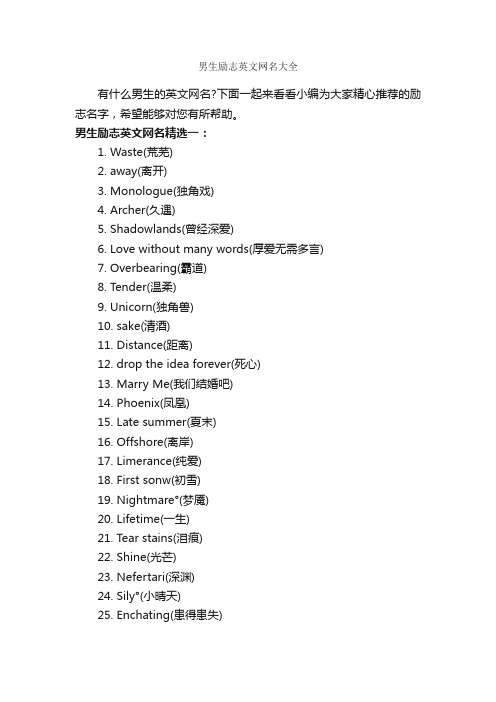 男生励志英文网名大全

有什么男生的英文网名?下面一起来看看小编为大家精心推荐的励志名字，希望能够对您有所帮助。

男生励志英文网名精选一：

1. Waste(荒芜)
2. away(离开)
3. Monologue(独角戏)
4. Archer(久遇)
5. Shadowlands(曾经深爱)
6. Love without many words(厚爱无需多言)
7. Overbearing(霸道)
8. Tender(温柔)
9. Unicorn(独角兽)
10. sake(清酒)
11. Distance(距离)
12. drop the idea forever(死心)
13. Marry Me(我们结婚吧)
14. Phoenix(凤凰)
15. Late summer(夏末)
16. Offshore(离岸)
17. Limerance(纯爱)
18. First sonw(初雪)
19. Nightmare°(梦魇)
20. Lifetime(一生)
21. Tear stains(泪痕)
22. Shine(光芒)
23. Nefertari(深渊)
24. Sily°(小晴天)
25. Enchating(患得患失)